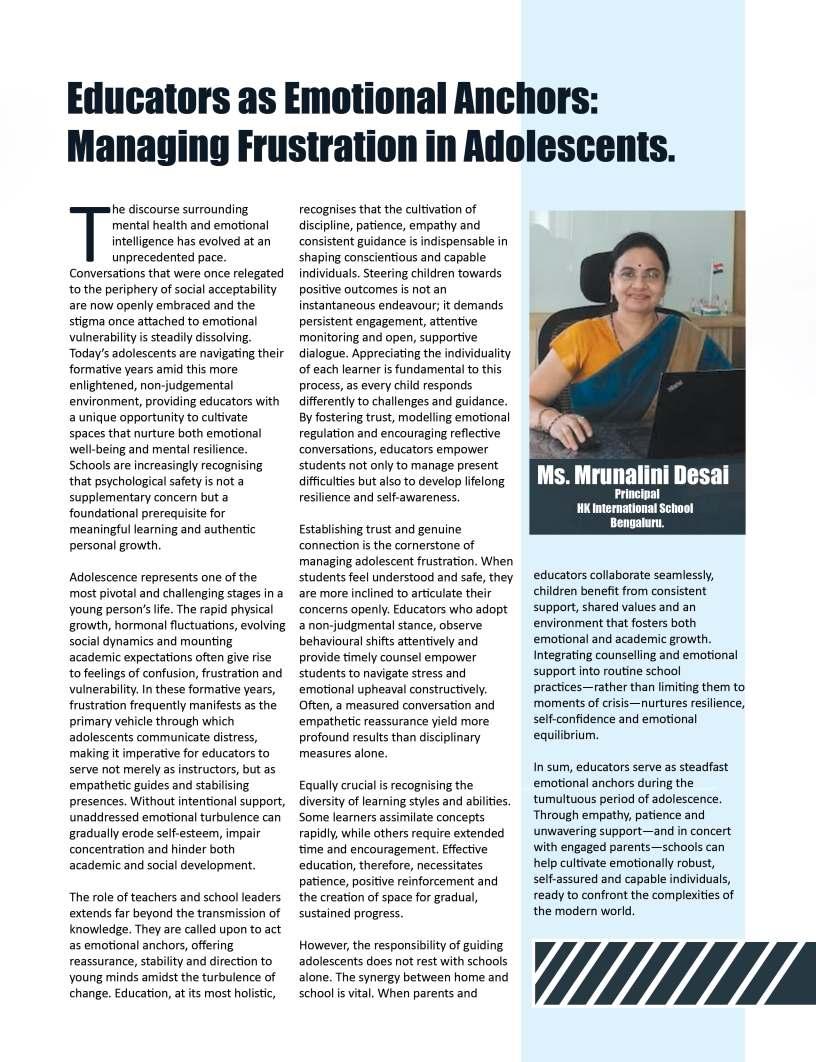 Educators as Emotional Anchors: Managing Frustration in Adolescents.

The discourse surrounding mental health and emotional intelligence has evolved at an unprecedented pace. Conversations that were once relegated to the periphery of social acceptability are now openly embraced and the stigma once attached to emotional vulnerability is steadily dissolving. Today's adolescents are navigating their formative years amid this more enlightened, non-judgemental environment, providing educators with a unique opportunity to cultivate spaces that nurture both emotional well-being and mental resilience. Schools are increasingly recognising that psychological safety is not a supplementary concern but a foundational prerequisite for meaningful learning and authentic personal growth.

Adolescence represents one of the most pivotal and challenging stages in a young person's life. The rapid physical growth, hormonal fluctuations, evolving social dynamics and mounting academic expectations often give rise to feelings of confusion, frustration and vulnerability. In these formative years, frustration frequently manifests as the primary vehicle through which adolescents communicate distress, making it imperative for educators to serve not merely as instructors, but as empathetic guides and stabilising presences. Without intentional support, unaddressed emotional turbulence can gradually erode self-esteem, impair concentration and hinder both academic and social development.

The role of teachers and school leaders extends far beyond the transmission of knowledge. They are called upon to act as emotional anchors, offering reassurance, stability and direction to young minds amidst the turbulence of change. Education, at its most holistic, recognises that the cultivation of discipline, patience, empathy and consistent guidance is indispensable in shaping conscientious and capable individuals. Steering children towards positive outcomes is not an instantaneous endeavour; it demands persistent engagement, attentive monitoring and open, supportive dialogue. Appreciating the individuality of each learner is fundamental to this process, as every child responds differently to challenges and guidance. By fostering trust, modelling emotional regulation and encouraging reflective conversations, educators empower students not only to manage present difficulties but also to develop lifelong resilience and self-awareness.

Establishing trust and genuine connection is the cornerstone of managing adolescent frustration. When students feel understood and safe, they are more inclined to articulate their concerns openly. Educators who adopt a non-judgmental stance, observe behavioural shifts attentively and provide timely counsel empower students to navigate stress and emotional upheaval constructively. Often, a measured conversation and empathetic reassurance yield more profound results than disciplinary measures alone.

Equally crucial is recognising the diversity of learning styles and abilities. Some learners assimilate concepts rapidly, while others require extended time and encouragement. Effective education, therefore, necessitates patience, positive reinforcement and the creation of space for gradual, sustained progress.

However, the responsibility of guiding adolescents does not rest with schools alone. The synergy between home and school is vital. When parents and

Ms. Mrunalini Desai
Principal
HK International School
Bengaluru.

educators collaborate seamlessly, children benefit from consistent support, shared values and an environment that fosters both emotional and academic growth. Integrating counselling and emotional support into routine school practices—rather than limiting them to moments of crisis—nurtures resilience, self-confidence and emotional equilibrium.

In sum, educators serve as steadfast emotional anchors during the tumultuous period of adolescence. Through empathy, patience and unwavering support—and in concert with engaged parents—schools can help cultivate emotionally robust, self-assured and capable individuals, ready to confront the complexities of the modern world.